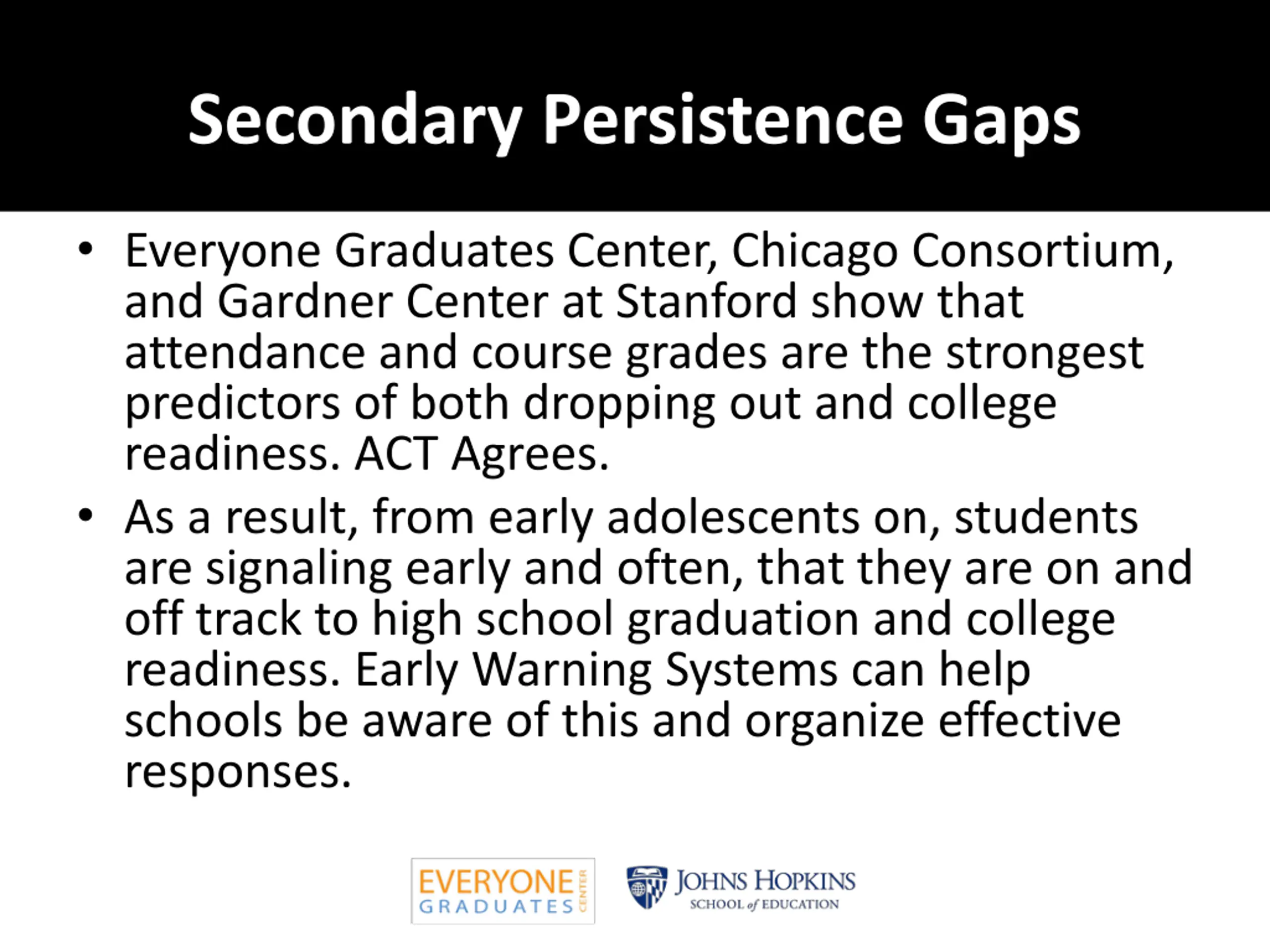 Secondary Persistence Gaps

• Everyone Graduates Center, Chicago Consortium, and Gardner Center at Stanford show that attendance and course grades are the strongest predictors of both dropping out and college readiness. ACT Agrees.

• As a result, from early adolescents on, students are signaling early and often, that they are on and off track to high school graduation and college readiness. Early Warning Systems can help schools be aware of this and organize effective responses.

EVERYONE GRADUATES CENTER

JOHNS HOPKINS SCHOOL of EDUCATION